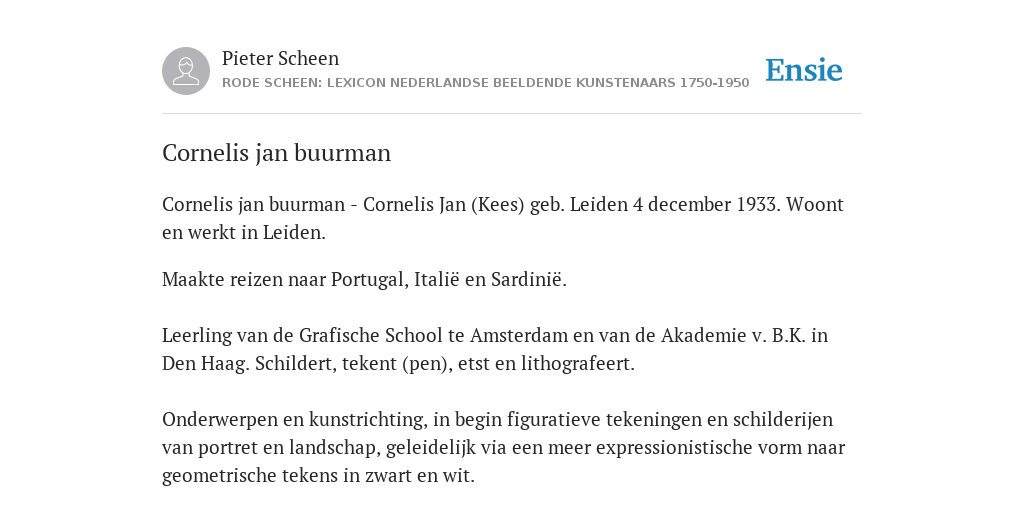 Pieter Scheen
RODE SCHEEN: LEXICON NEDERLANDSE BEELDENDE KUNSTENAARS 1750-1950

Ensie

Cornelis jan buurman

Cornelis jan buurman - Cornelis Jan (Kees) geb. Leiden 4 december 1933. Woont en werkt in Leiden.

Maakte reizen naar Portugal, Italië en Sardinië.

Leerling van de Grafische School te Amsterdam en van de Akademie v. B.K. in Den Haag. Schildert, tekent (pen), etst en lithografeert.

Onderwerpen en kunstrichting, in begin figuratieve tekeningen en schilderijen van portret en landschap, geleidelijk via een meer expressionistische vorm naar geometrische tekens in zwart en wit.